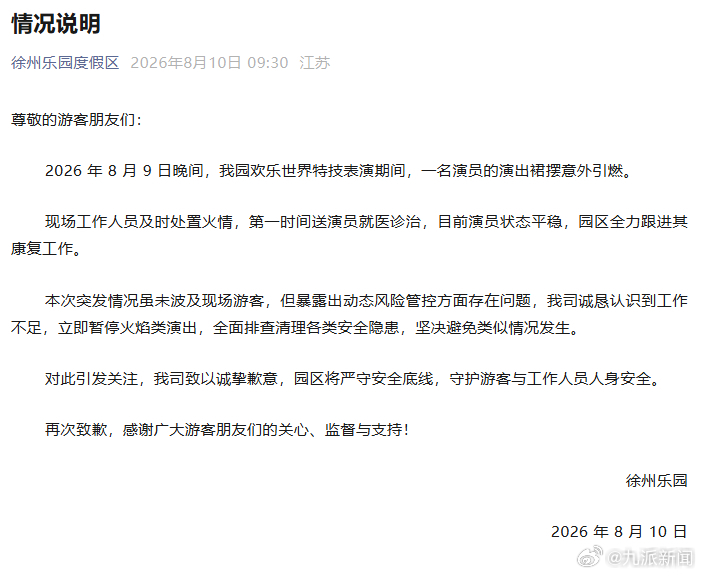 情况说明

徐州乐园度假区 2026年8月10日 09:30 江苏

尊敬的游客朋友们：

2026 年 8 月 9 日晚间，我园欢乐世界特技表演期间，一名演员的演出裙摆意外引燃。

现场工作人员及时处置火情，第一时间送演员就医诊治，目前演员状态平稳，园区全力跟进其康复工作。

本次突发情况虽未波及现场游客，但暴露出动态风险管控方面存在问题，我司诚恳认识到工作不足，立即暂停火焰类演出，全面排查清理各类安全隐患，坚决避免类似情况发生。

对此引发关注，我司致以诚挚歉意，园区将严守安全底线，守护游客与工作人员人身安全。

再次致歉，感谢广大游客朋友们的关心、监督与支持！

徐州乐园

2026 年 8 月 10 日

@九派新闻